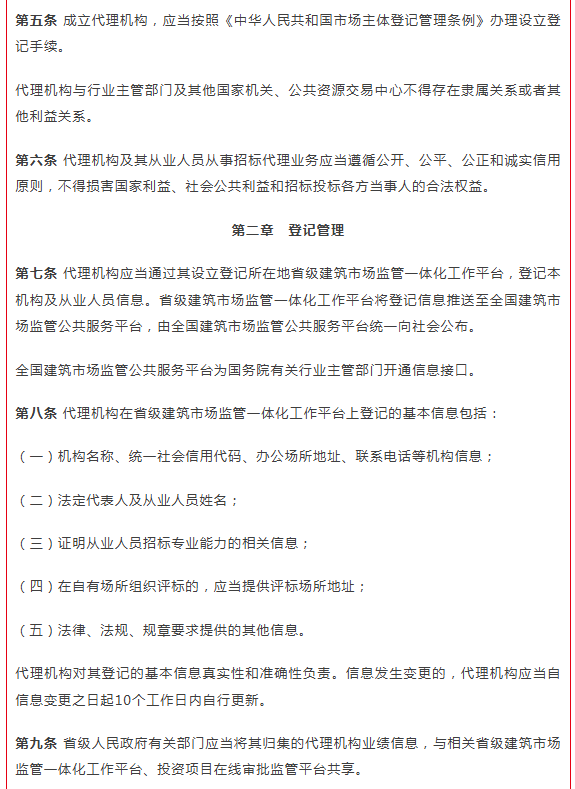 第五条 成立代理机构，应当按照《中华人民共和国市场主体登记管理条例》办理设立登记手续。

代理机构与行业主管部门及其他国家机关、公共资源交易中心不得存在隶属关系或者其他利益关系。

第六条 代理机构及其从业人员从事招标代理业务应当遵循公开、公平、公正和诚实信用原则，不得损害国家利益、社会公共利益和招标投标各方当事人的合法权益。

第二章 登记管理

第七条 代理机构应当通过其设立登记所在地省级建筑市场监管一体化工作平台，登记本机构及从业人员信息。省级建筑市场监管一体化工作平台将登记信息推送至全国建筑市场监管公共服务平台，由全国建筑市场监管公共服务平台统一向社会公布。

全国建筑市场监管公共服务平台为国务院有关行业主管部门开通信息接口。

第八条 代理机构在省级建筑市场监管一体化工作平台上登记的基本信息包括：

（一）机构名称、统一社会信用代码、办公场所地址、联系电话等机构信息；

（二）法定代表人及从业人员姓名；

（三）证明从业人员招标专业能力的相关信息；

（四）在自有场所组织评标的，应当提供评标场所地址；

（五）法律、法规、规章要求提供的其他信息。

代理机构对其登记的基本信息真实性和准确性负责。信息发生变更的，代理机构应当自信息变更之日起10个工作日内自行更新。

第九条 省级人民政府有关部门应当将其归集的代理机构业绩信息，与相关省级建筑市场监管一体化工作平台、投资项目在线审批监管平台共享。